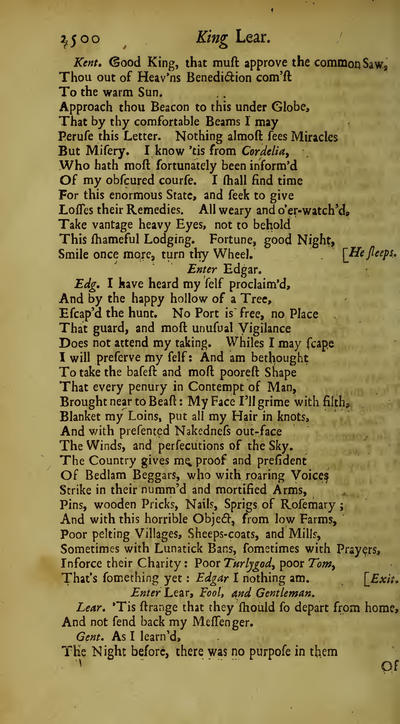 2500 King Lear.

Kent. Good King, that muſt approve the common Saw, Thou out of Heav'ns Benediction com'ſt To the warm Sun. Approach thou Beacon to this under Globe, That by thy comfortable Beams I may Peruſe this Letter. Nothing almoſt ſees Miracles But Miſery. I know 'tis from Cordelia, Who hath moſt fortunately been inform'd Of my obſcured courſe. I ſhall find time For this enormous State, and ſeek to give Loſſes their Remedies. All weary and o'er-watch'd, Take vantage heavy Eyes, not to behold This ſhameful Lodging. Fortune, good Night, Smile once more, turn thy Wheel. [He ſleeps.

Enter Edgar.

Edg. I have heard my ſelf proclaim'd, And by the happy hollow of a Tree, Eſcap'd the hunt. No Port is free, no Place That guard, and moſt unuſual Vigilance Does not attend my taking. Whiles I may ſcape I will preſerve my ſelf: And am bethought To take the baſeſt and moſt pooreſt Shape That every penury in Contempt of Man, Brought near to Beaſt: My Face I'll grime with filth, Blanket my Loins, put all my Hair in knots, And with preſented Nakedneſs out-face The Winds, and perſecutions of the Sky. The Country gives me proof and preſident Of Bedlam Beggars, who with roaring Voices Strike in their numm'd and mortified Arms, Pins, wooden Pricks, Nails, Sprigs of Roſemary; And with this horrible Object, from low Farms, Poor pelting Villages, Sheeps-coats, and Mills, Sometimes with Lunatick Bans, ſometimes with Prayers, Inforce their Charity: Poor Turlygod, poor Tom, That's ſomething yet: Edgar I nothing am. [Exit.

Enter Lear, Fool, and Gentleman.

Lear. 'Tis ſtrange that they ſhould ſo depart from home, And not ſend back my Meſſenger.

Gent. As I learn'd, The Night before, there was no purpoſe in them

Of